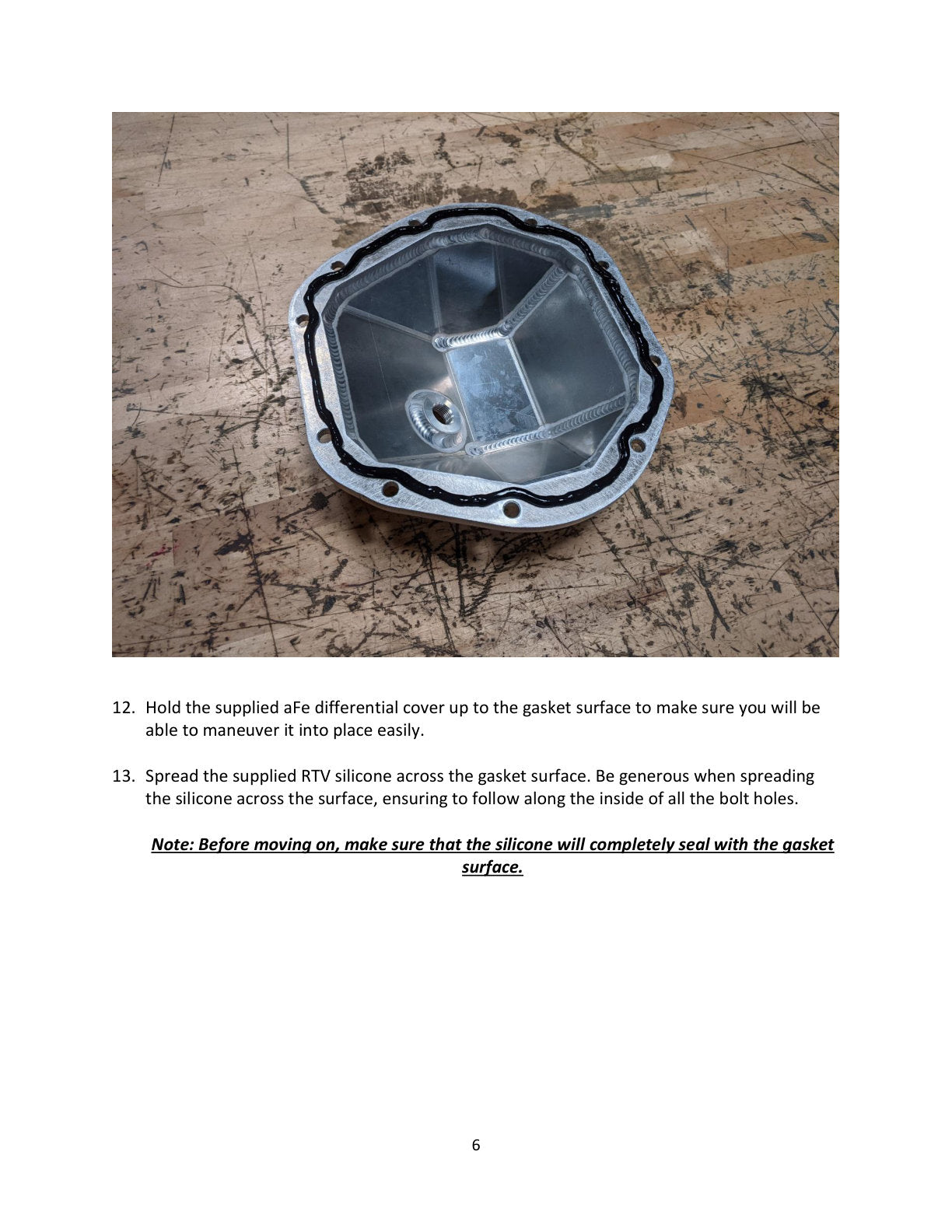 12. Hold the supplied aFe differential cover up to the gasket surface to make sure you will be able to maneuver it into place easily.

13. Spread the supplied RTV silicone across the gasket surface. Be generous when spreading the silicone across the surface, ensuring to follow along the inside of all the bolt holes.

Note: Before moving on, make sure that the silicone will completely seal with the gasket surface.

6